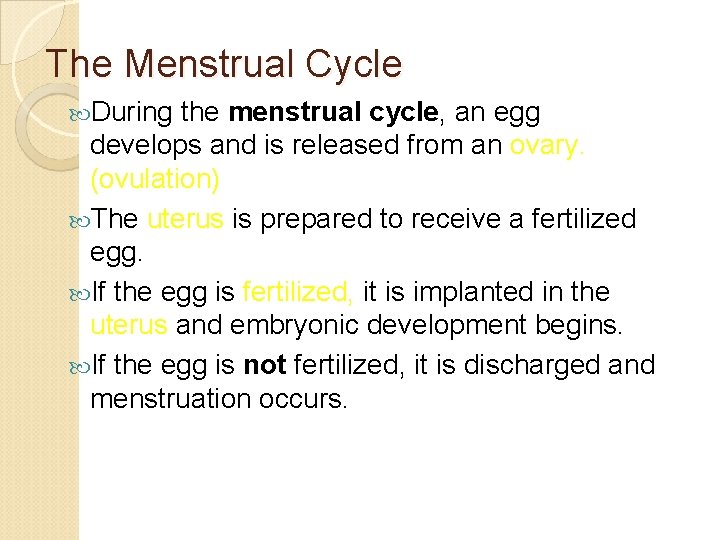 The Menstrual Cycle

During the menstrual cycle, an egg develops and is released from an ovary. (ovulation)

The uterus is prepared to receive a fertilized egg.

If the egg is fertilized, it is implanted in the uterus and embryonic development begins.

If the egg is not fertilized, it is discharged and menstruation occurs.